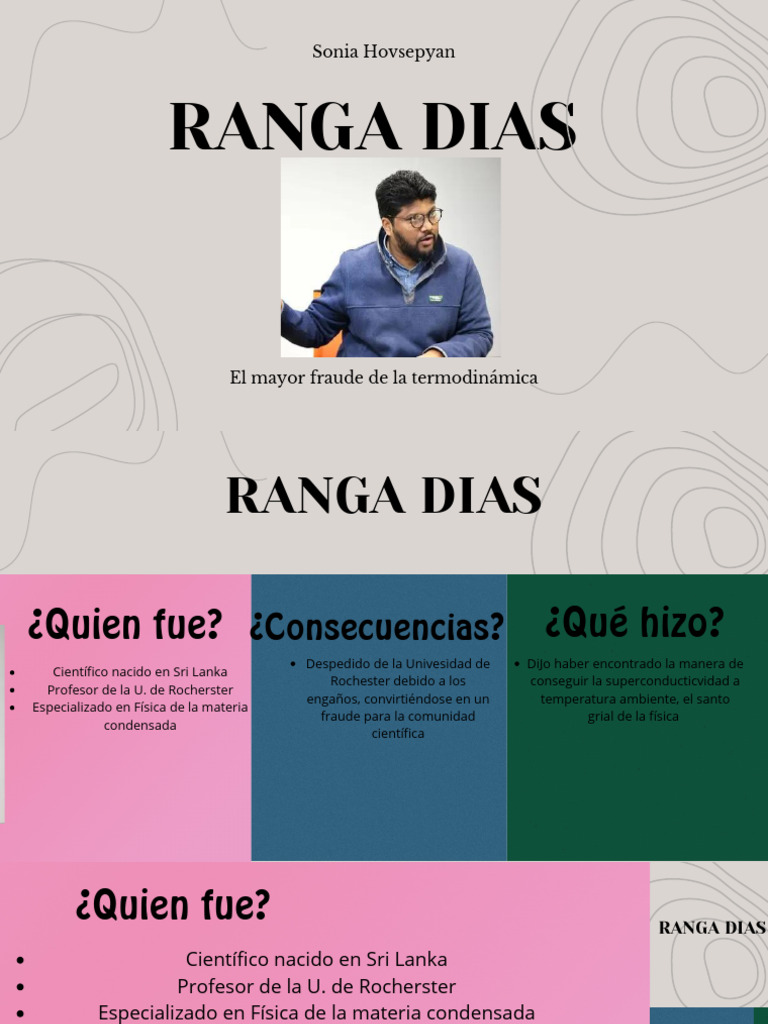 Sonia Hovsepyan

RANGA DIAS

El mayor fraude de la termodinámica

RANGA DIAS

¿Quien fue?

• Científico nacido en Sri Lanka
• Profesor de la U. de Rocherster
• Especializado en Física de la materia condensada

¿Consecuencias?

• Despedido de la Univesidad de Rochester debido a los engaños, convirtiéndose en un fraude para la comunidad científica

¿Qué hizo?

• Dijo haber encontrado la manera de conseguir la superconducticvidad a temperatura ambiente, el santo grial de la física

¿Quien fue?

• Científico nacido en Sri Lanka
• Profesor de la U. de Rocherster
• Especializado en Física de la materia condensada

RANGA DIAS